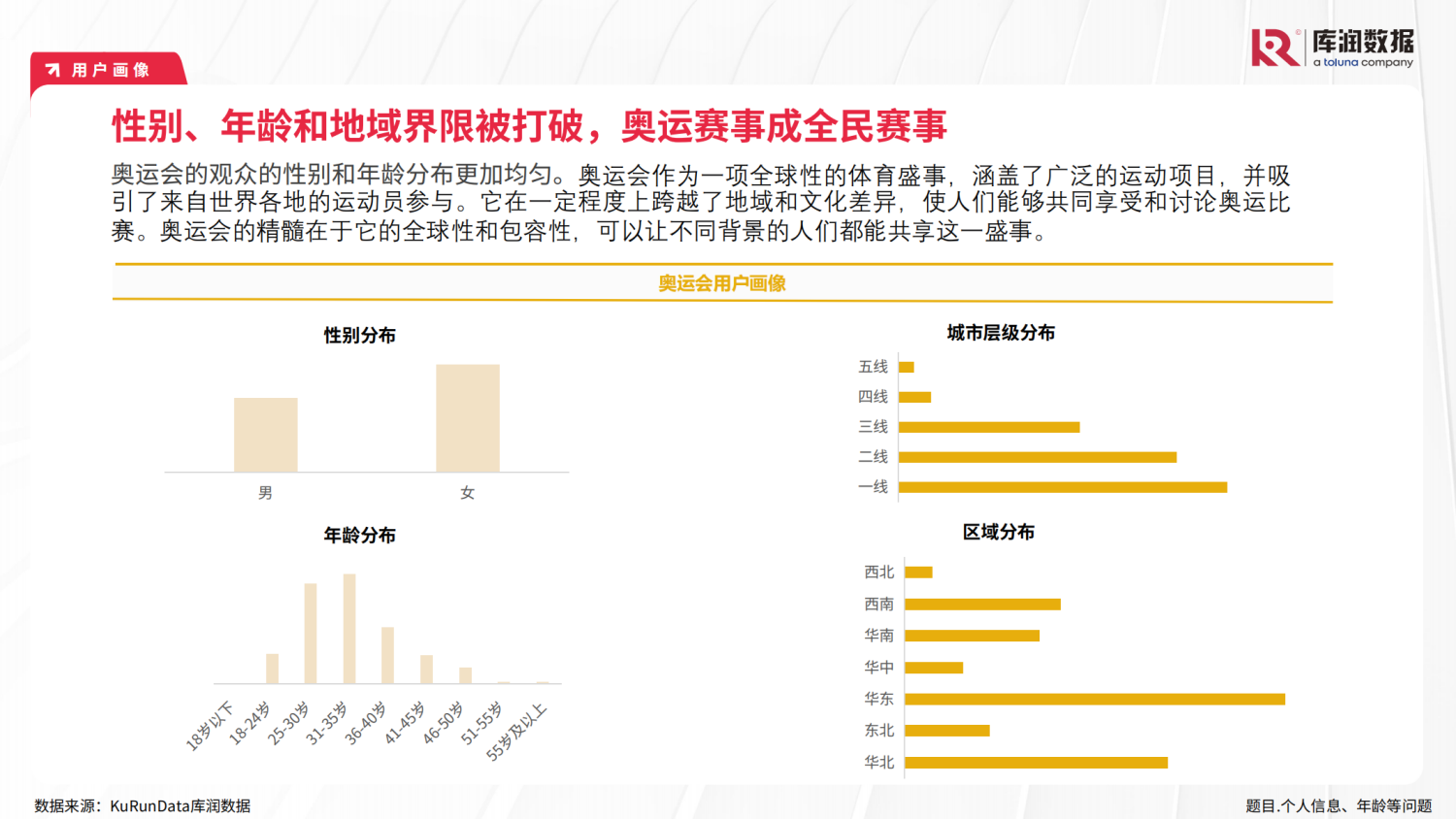 用户画像

库润数据
a toluna company

性别、年龄和地域界限被打破，奥运赛事成全民赛事

奥运会的观众的性别和年龄分布更加均匀。奥运会作为一项全球性的体育盛事，涵盖了广泛的运动项目，并吸引了来自世界各地的运动员参与。它在一定程度上跨越了地域和文化差异，使人们能够共同享受和讨论奥运比赛。奥运会的精髓在于它的全球性和包容性，可以让不同背景的人们都能共享这一盛事。

奥运会用户画像

性别分布

男
女

年龄分布

18岁以下
18-24岁
25-30岁
31-35岁
36-40岁
41-45岁
46-50岁
51-55岁
55岁及以上

城市层级分布

五线
四线
三线
二线
一线

区域分布

西北
西南
华南
华中
华东
东北
华北

数据来源：KuRunData库润数据

题目.个人信息、年龄等问题